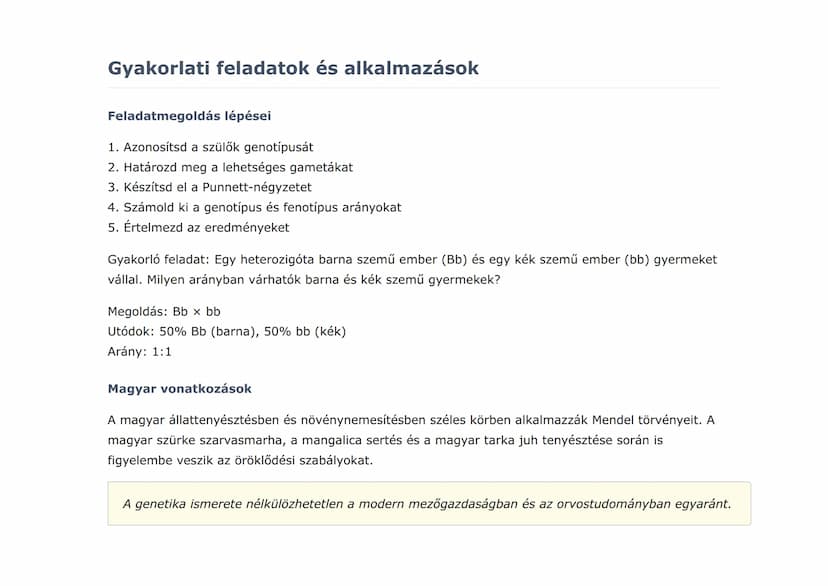 Gyakorlati feladatok és alkalmazások

Feladatmegoldás lépései

1. Azonosítsd a szülők genotípusát
2. Határozd meg a lehetséges gametákat
3. Készítsd el a Punnett-négyzetet
4. Számold ki a genotípus és fenotípus arányokat
5. Értelmezd az eredményeket

Gyakorló feladat: Egy heterozigóta barna szemű ember (Bb) és egy kék szemű ember (bb) gyermeket vállal. Milyen arányban várhatók barna és kék szemű gyermekek?

Megoldás: Bb × bb
Utódok: 50% Bb (barna), 50% bb (kék)
Arány: 1:1

Magyar vonatkozások

A magyar állattenyésztésben és növénynemesítésben széles körben alkalmazzák Mendel törvényeit. A magyar szürke szarvasmarha, a mangalica sertés és a magyar tarka juh tenyésztése során is figyelembe veszik az öröklődési szabályokat.

A genetika ismerete nélkülözhetetlen a modern mezőgazdaságban és az orvostudományban egyaránt.